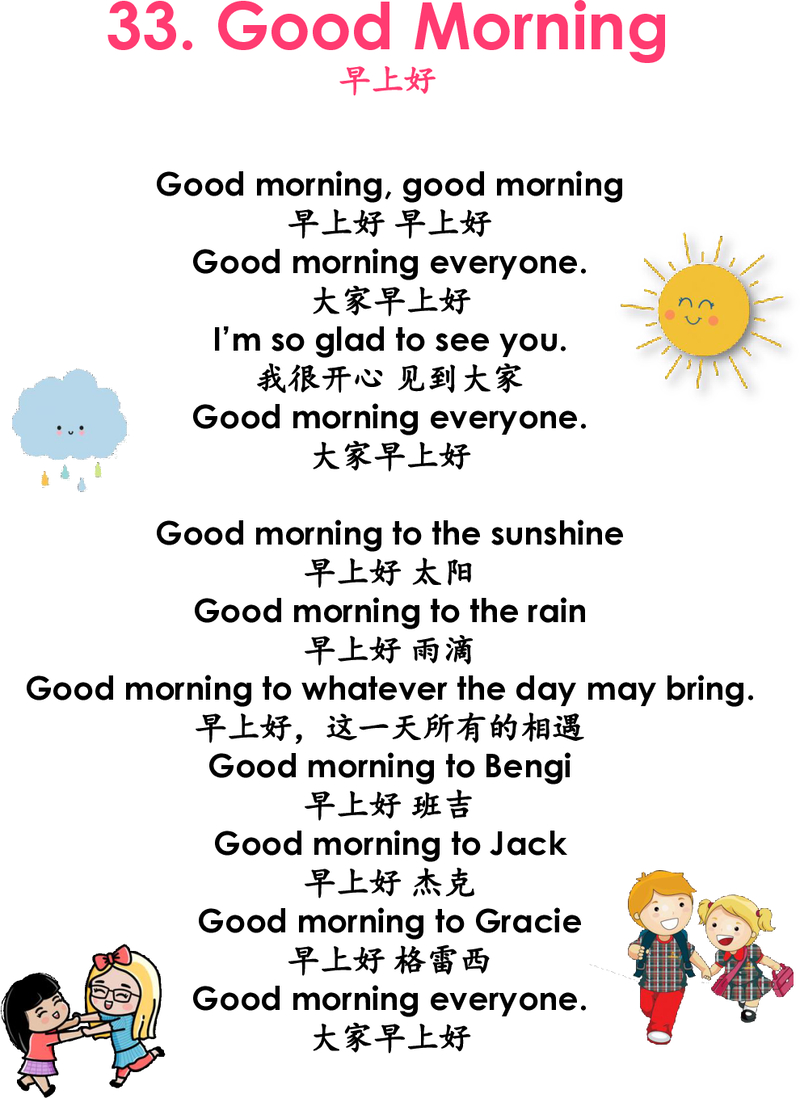 33. Good Morning
早上好

Good morning, good morning
早上好 早上好
Good morning everyone.
大家早上好
I'm so glad to see you.
我很开心 见到大家
Good morning everyone.
大家早上好

Good morning to the sunshine
早上好 太阳
Good morning to the rain
早上好 雨滴
Good morning to whatever the day may bring.
早上好，这一天所有的相遇
Good morning to Bengi
早上好 班吉
Good morning to Jack
早上好 杰克
Good morning to Gracie
早上好 格雷西
Good morning everyone.
大家早上好